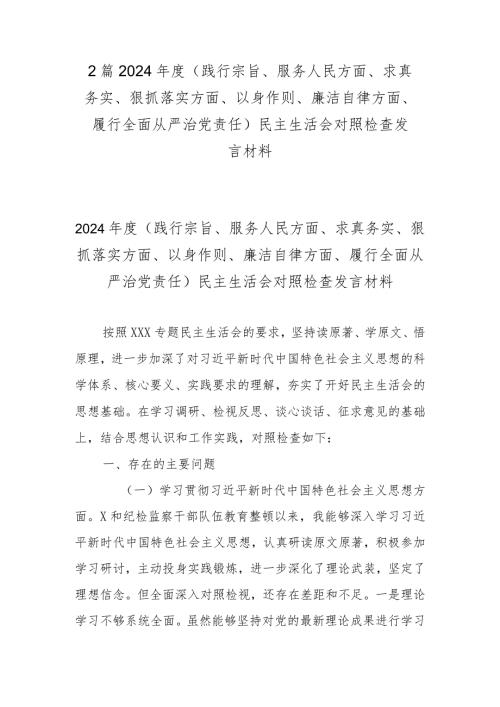 2篇2024年度（践行宗旨、服务人民方面、求真务实、狠抓落实方面、以身作则、廉洁自律方面、履行全面从严治党责任）民主生活会对照检查发言材料

2024年度（践行宗旨、服务人民方面、求真务实、狠抓落实方面、以身作则、廉洁自律方面、履行全面从严治党责任）民主生活会对照检查发言材料

按照XXX专题民主生活会的要求，坚持读原著、学原文、悟原理，进一步加深了对习近平新时代中国特色社会主义思想的科学体系、核心要义、实践要求的理解，夯实了开好民主生活会的思想基础。在学习调研、检视反思、谈心谈话、征求意见的基础上，结合思想认识和工作实践，对照检查如下：

一、存在的主要问题

（一）学习贯彻习近平新时代中国特色社会主义思想方面。X和纪检监察干部队伍教育整顿以来，我能够深入学习习近平新时代中国特色社会主义思想，认真研读原文原著，积极参加学习研讨，主动投身实践锻炼，进一步深化了理论武装，坚定了理想信念。但全面深入对照检视，还存在差距和不足。一是理论学习不够系统全面。虽然能够坚持对党的最新理论成果进行学习